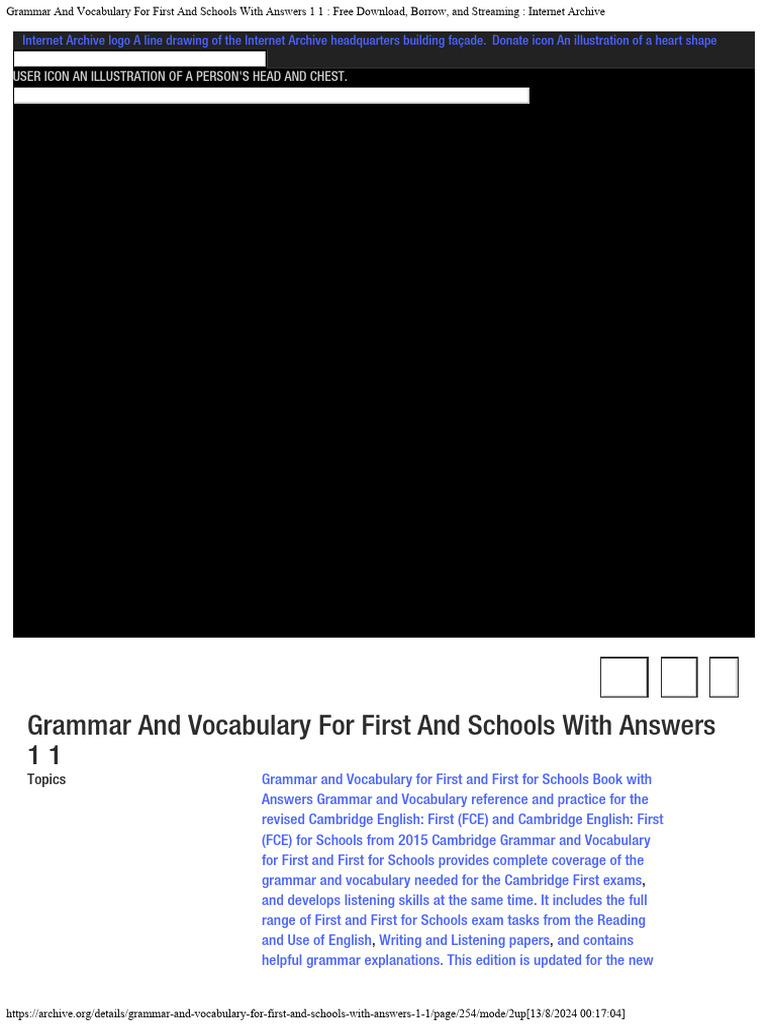 Grammar And Vocabulary For First And Schools With Answers 1 1 : Free Download, Borrow, and Streaming : Internet Archive

Internet Archive logo A line drawing of the Internet Archive headquarters building façade. Donate icon An illustration of a heart shape

USER ICON AN ILLUSTRATION OF A PERSON'S HEAD AND CHEST.

Grammar And Vocabulary For First And Schools With Answers 1 1

Topics

Grammar and Vocabulary for First and First for Schools Book with Answers Grammar and Vocabulary reference and practice for the revised Cambridge English: First (FCE) and Cambridge English: First (FCE) for Schools from 2015 Cambridge Grammar and Vocabulary for First and First for Schools provides complete coverage of the grammar and vocabulary needed for the Cambridge First exams, and develops listening skills at the same time. It includes the full range of First and First for Schools exam tasks from the Reading and Use of English, Writing and Listening papers, and contains helpful grammar explanations. This edition is updated for the new

https://archive.org/details/grammar-and-vocabulary-for-first-and-schools-with-answers-1-1/page/254/mode/2up[13/8/2024 00:17:04]